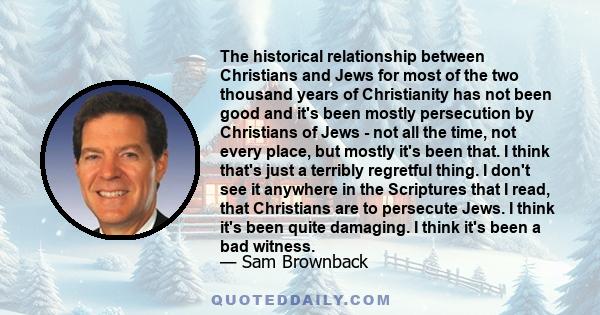 The historical relationship between Christians and Jews for most of the two thousand years of Christianity has not been good and it's been mostly persecution by Christians of Jews - not all the time, not every place, but mostly it's been that. I think that's just a terribly regretful thing. I don't see it anywhere in the Scriptures that I read, that Christians are to persecute Jews. I think it's been quite damaging. I think it's been a bad witness.
— Sam Brownback

QUOTEDDAILY.COM